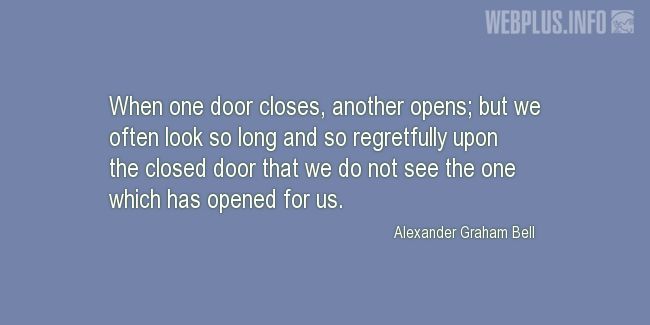 WEBPLUS.INFO

When one door closes, another opens; but we often look so long and so regretfully upon the closed door that we do not see the one which has opened for us.

Alexander Graham Bell